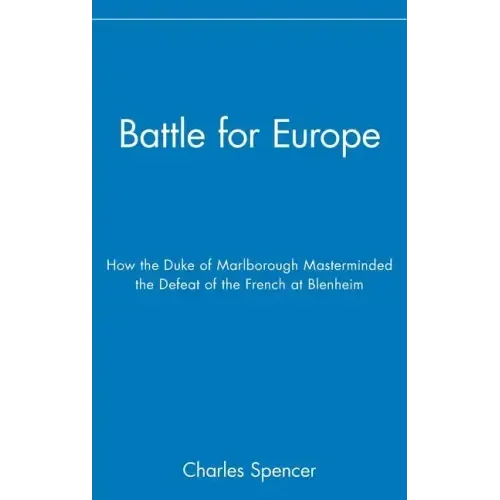 Battle for Europe

How the Duke of Marlborough Masterminded the Defeat of the French at Blenheim

Charles Spencer